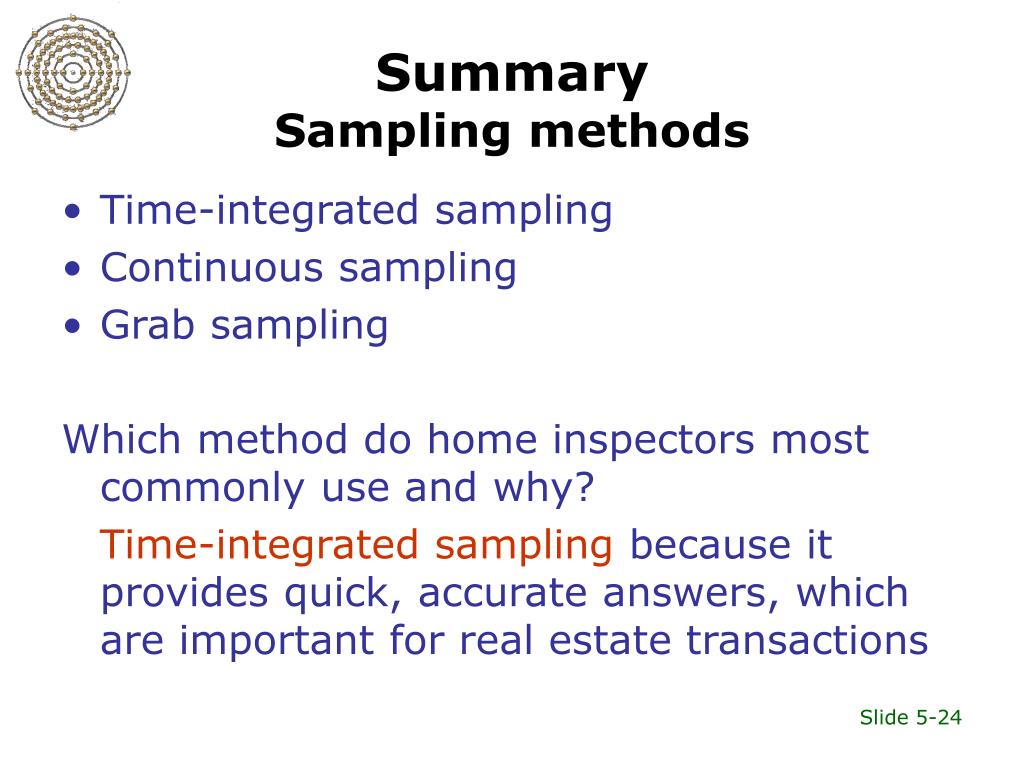 Summary
Sampling methods

• Time-integrated sampling
• Continuous sampling
• Grab sampling

Which method do home inspectors most commonly use and why?

Time-integrated sampling because it provides quick, accurate answers, which are important for real estate transactions

Slide 5-24